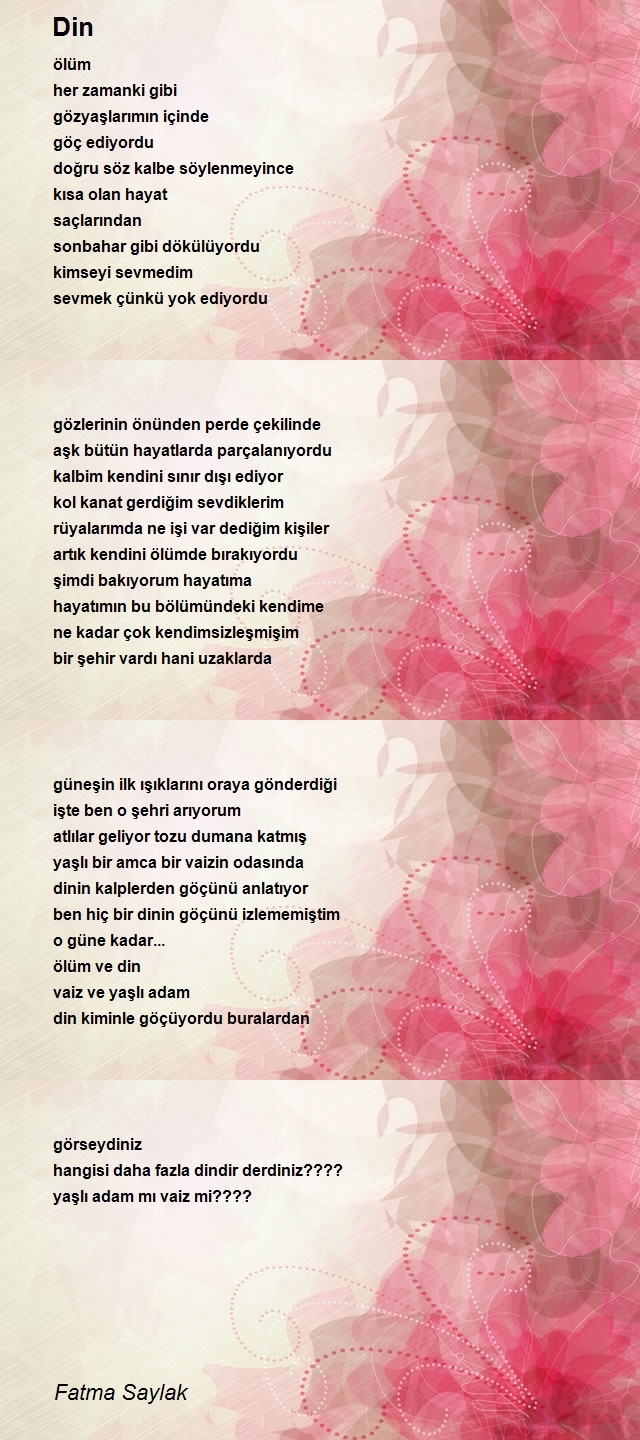 Din

ölüm
her zamanki gibi
gözyaşlarımın içinde
göç ediyordu
doğru söz kalbe söylenmeyince
kısa olan hayat
saçlarından
sonbahar gibi dökülüyordu
kimseyi sevmedim
sevmek çünkü yok ediyordu

gözlerinin önünden perde çekilinde
aşk bütün hayatlarda parçalanıyordu
kalbim kendini sınır dışı ediyor
kol kanat gerdiğim sevdiklerim
rüyalarımda ne işi var dediğim kişiler
artık kendini ölümde bırakıyordu
şimdi bakıyorum hayatıma
hayatımın bu bölümündeki kendime
ne kadar çok kendimsizleşmişim
bir şehir vardı hani uzaklarda

güneşin ilk ışıklarını oraya gönderdiği
işte ben o şehri arıyorum
atlılar geliyor tozu dumana katmış
yaşlı bir amca bir vaizin odasında
dinin kalplerden göçünü anlatıyor
ben hiç bir dinin göçünü izlememiştim
o güne kadar...
ölüm ve din
vaiz ve yaşlı adam
din kiminle göçüyordu buralardan

görseydiniz
hangisi daha fazla dindir derdiniz????
yaşlı adam mı vaiz mi????

Fatma Saylak